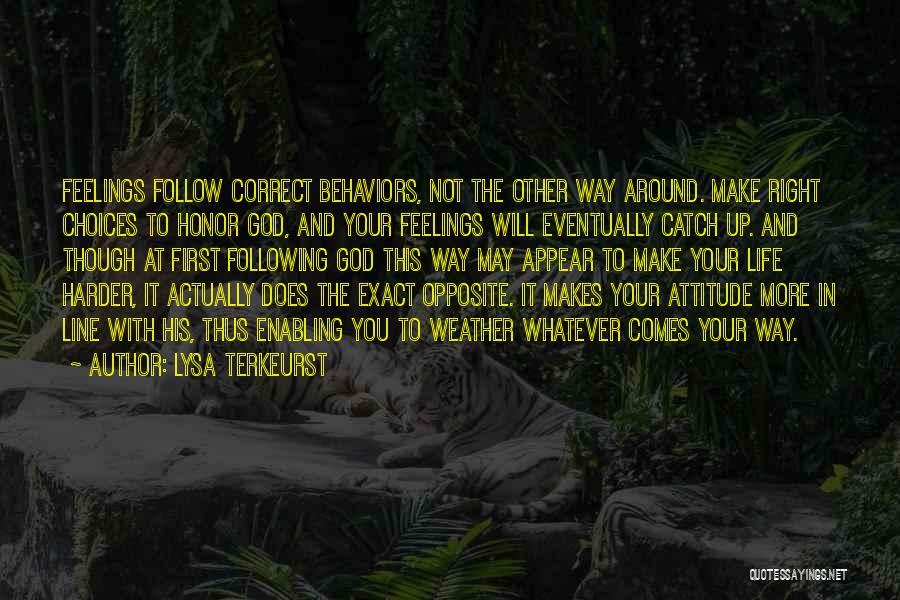 FEELINGS FOLLOW CORRECT BEHAVIORS, NOT THE OTHER WAY AROUND. MAKE RIGHT CHOICES TO HONOR GOD, AND YOUR FEELINGS WILL EVENTUALLY CATCH UP. AND THOUGH AT FIRST FOLLOWING GOD THIS WAY MAY APPEAR TO MAKE YOUR LIFE HARDER, IT ACTUALLY DOES THE EXACT OPPOSITE. IT MAKES YOUR ATTITUDE MORE IN LINE WITH HIS, THUS ENABLING YOU TO WEATHER WHATEVER COMES YOUR WAY.

~ AUTHOR: LYSA TERKEURST

QUOTESSAYINGS.NET